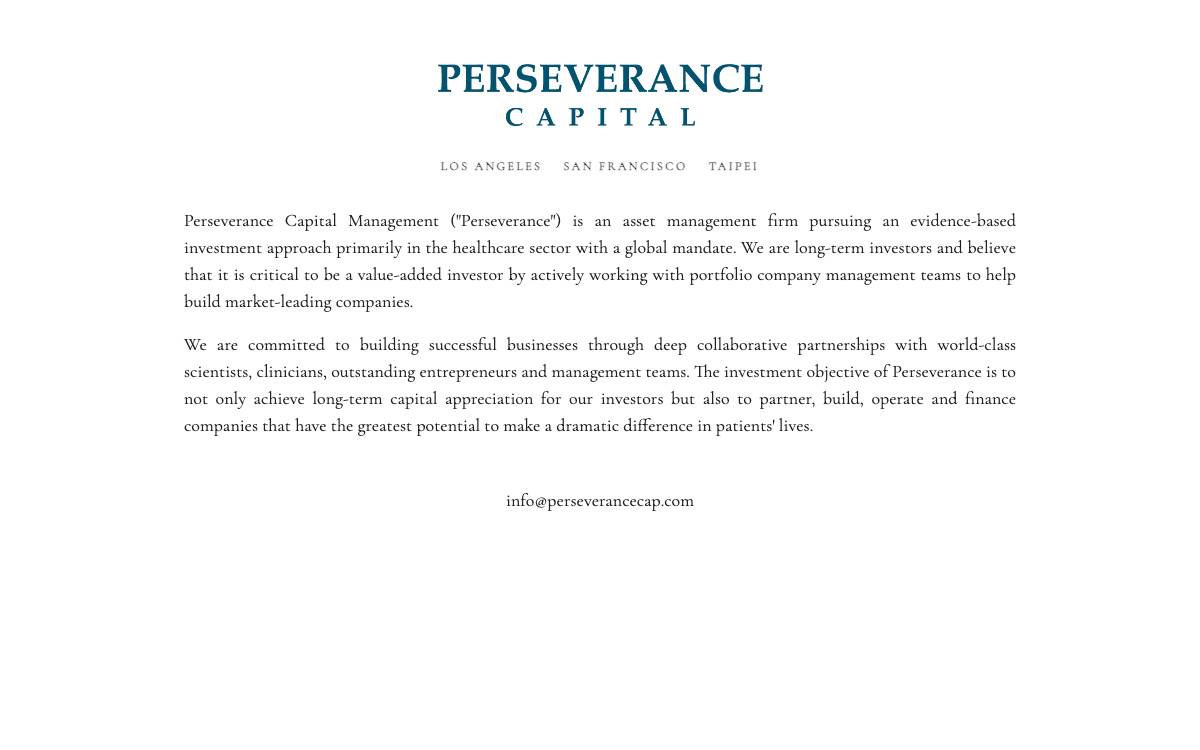 PERSEVERANCE
CAPITAL

LOS ANGELES SAN FRANCISCO TAIPEI

Perseverance Capital Management ("Perseverance") is an asset management firm pursuing an evidence-based investment approach primarily in the healthcare sector with a global mandate. We are long-term investors and believe that it is critical to be a value-added investor by actively working with portfolio company management teams to help build market-leading companies.

We are committed to building successful businesses through deep collaborative partnerships with world-class scientists, clinicians, outstanding entrepreneurs and management teams. The investment objective of Perseverance is to not only achieve long-term capital appreciation for our investors but also to partner, build, operate and finance companies that have the greatest potential to make a dramatic difference in patients' lives.

info@perseverancecap.com